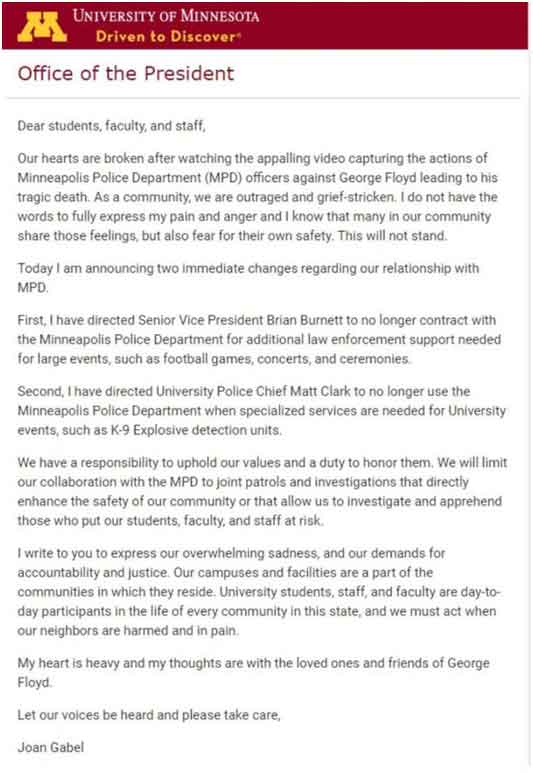 UNIVERSITY OF MINNESOTA
Driven to Discover®

Office of the President

Dear students, faculty, and staff,

Our hearts are broken after watching the appalling video capturing the actions of Minneapolis Police Department (MPD) officers against George Floyd leading to his tragic death. As a community, we are outraged and grief-stricken. I do not have the words to fully express my pain and anger and I know that many in our community share those feelings, but also fear for their own safety. This will not stand.

Today I am announcing two immediate changes regarding our relationship with MPD.

First, I have directed Senior Vice President Brian Burnett to no longer contract with the Minneapolis Police Department for additional law enforcement support needed for large events, such as football games, concerts, and ceremonies.

Second, I have directed University Police Chief Matt Clark to no longer use the Minneapolis Police Department when specialized services are needed for University events, such as K-9 Explosive detection units.

We have a responsibility to uphold our values and a duty to honor them. We will limit our collaboration with the MPD to joint patrols and investigations that directly enhance the safety of our community or that allow us to investigate and apprehend those who put our students, faculty, and staff at risk.

I write to you to express our overwhelming sadness, and our demands for accountability and justice. Our campuses and facilities are a part of the communities in which they reside. University students, staff, and faculty are day-to-day participants in the life of every community in this state, and we must act when our neighbors are harmed and in pain.

My heart is heavy and my thoughts are with the loved ones and friends of George Floyd.

Let our voices be heard and please take care,

Joan Gabel